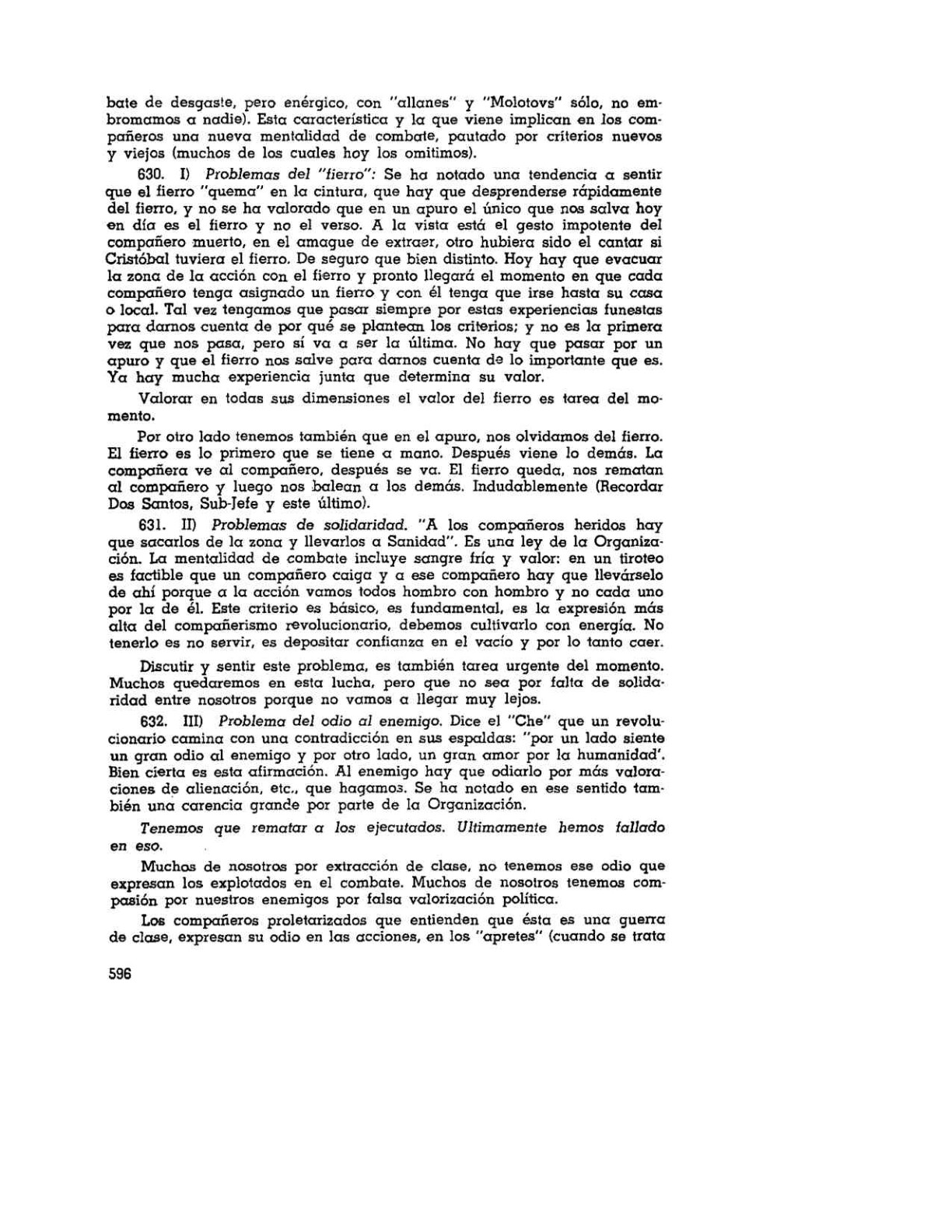 bate de desgaste, pero enérgico, con "allanes" y "Molotovs" sólo, no embromamos a nadie). Esta característica y la que viene implican en los compañeros una nueva mentalidad de combate, pautado por criterios nuevos y viejos (muchos de los cuales hoy los omitimos).

630. I) Problemas del "fierro": Se ha notado una tendencia a sentir que el fierro "quema" en la cintura, que hay que desprenderse rápidamente del fierro, y no se ha valorado que en un apuro el único que nos salva hoy en día es el fierro y no el verso. A la vista está el gesto impotente del compañero muerto, en el amague de extraer, otro hubiera sido el cantar si Cristóbal tuviera el fierro. De seguro que bien distinto. Hoy hay que evacuar la zona de la acción con el fierro y pronto llegará el momento en que cada compañero tenga asignado un fierro y con él tenga que irse hasta su casa o local. Tal vez tengamos que pasar siempre por estas experiencias funestas para darnos cuenta de por qué se plantean los criterios; y no es la primera vez que nos pasa, pero sí va a ser la última. No hay que pasar por un apuro y que el fierro nos salve para darnos cuenta de lo importante que es. Ya hay mucha experiencia junta que determina su valor.

Valorar en todas sus dimensiones el valor del fierro es tarea del momento.

Por otro lado tenemos también que en el apuro, nos olvidamos del fierro. El fierro es lo primero que se tiene a mano. Después viene lo demás. La compañera ve al compañero, después se va. El fierro queda, nos rematan al compañero y luego nos balean a los demás. Indudablemente (Recordar Dos Santos, Sub-Jefe y este último).

631. II) Problemas de solidaridad. "A los compañeros heridos hay que sacarlos de la zona y llevarlos a Sanidad". Es una ley de la Organización. La mentalidad de combate incluye sangre fría y valor: en un tiroteo es factible que un compañero caiga y a ese compañero hay que llevárselo de ahí porque a la acción vamos todos hombro con hombro y no cada uno por la de él. Este criterio es básico, es fundamental, es la expresión más alta del compañerismo revolucionario, debemos cultivarlo con energía. No tenerlo es no servir, es depositar confianza en el vacío y por lo tanto caer.

Discutir y sentir este problema, es también tarea urgente del momento. Muchos quedaremos en esta lucha, pero que no sea por falta de solidaridad entre nosotros porque no vamos a llegar muy lejos.

632. III) Problema del odio al enemigo. Dice el "Che" que un revolucionario camina con una contradicción en sus espaldas: "por un lado siente un gran odio al enemigo y por otro lado, un gran amor por la humanidad'. Bien cierta es esta afirmación. Al enemigo hay que odiarlo por más valoraciones de alienación, etc., que hagamos. Se ha notado en ese sentido también una carencia grande por parte de la Organización.

Tenemos que rematar a los ejecutados. Ultimamente hemos fallado en eso.

Muchos de nosotros por extracción de clase, no tenemos ese odio que expresan los explotados en el combate. Muchos de nosotros tenemos compasión por nuestros enemigos por falsa valorización política.

Los compañeros proletarizados que entienden que ésta es una guerra de clase, expresan su odio en las acciones, en los "apretes" (cuando se trata

596